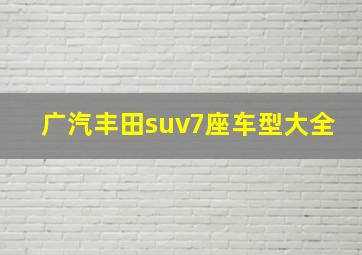 广汽丰田suv7座车型大全